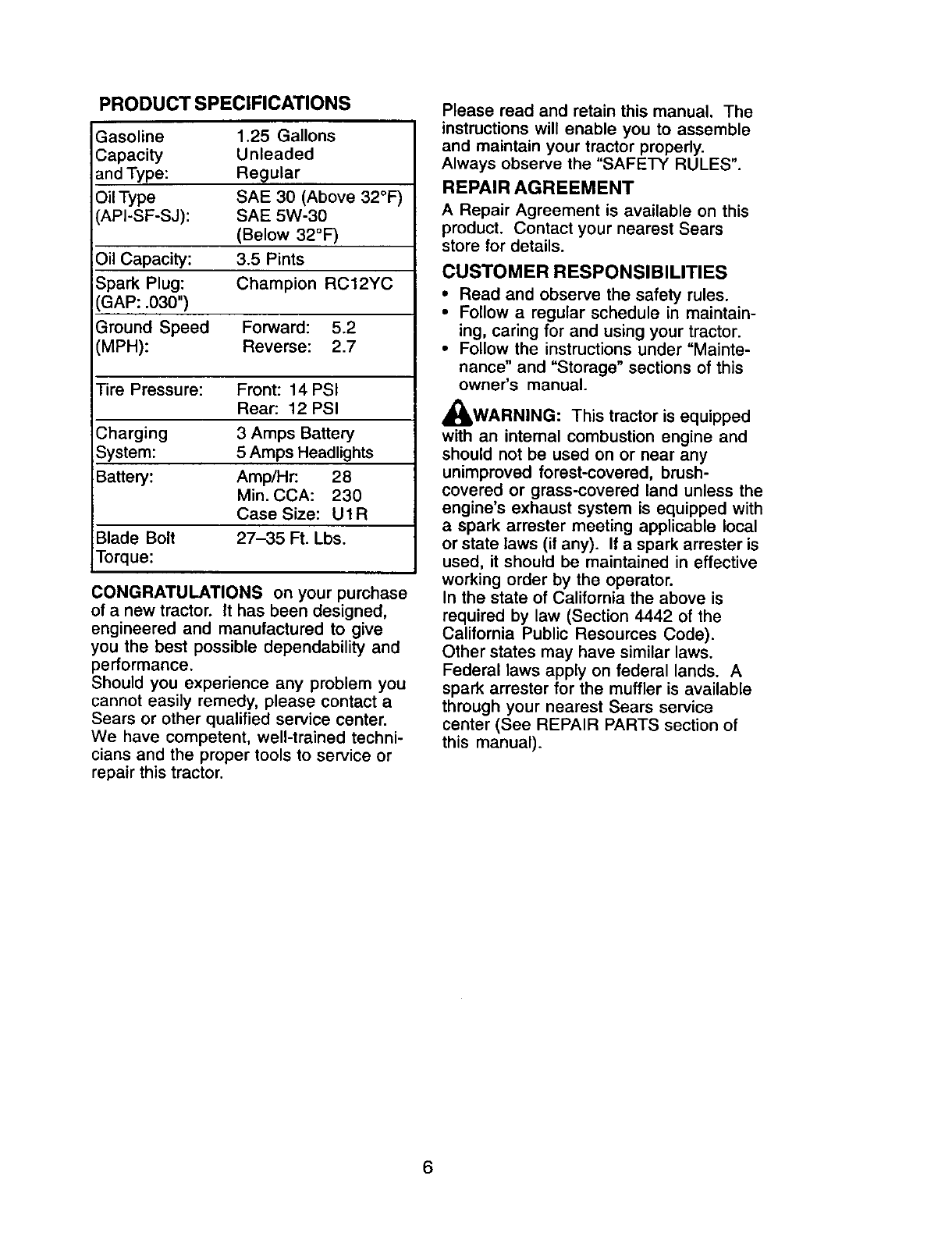 PRODUCT SPECIFICATIONS

| | |
|---|---|
| Gasoline Capacity and Type: | 1.25 Gallons Unleaded Regular |
| Oil Type (API-SF-SJ): | SAE 30 (Above 32°F) SAE 5W-30 (Below 32°F) |
| Oil Capacity: | 3.5 Pints |
| Spark Plug: (GAP: .030") | Champion RC12YC |
| Ground Speed (MPH): | Forward: 5.2 Reverse: 2.7 |
| Tire Pressure: | Front: 14 PSI Rear: 12 PSI |
| Charging System: | 3 Amps Battery 5 Amps Headlights |
| Battery: | Amp/Hr: 28 Min. CCA: 230 Case Size: U1R |
| Blade Bolt Torque: | 27–35 Ft. Lbs. |

CONGRATULATIONS on your purchase of a new tractor. It has been designed, engineered and manufactured to give you the best possible dependability and performance.
Should you experience any problem you cannot easily remedy, please contact a Sears or other qualified service center. We have competent, well-trained technicians and the proper tools to service or repair this tractor.

Please read and retain this manual. The instructions will enable you to assemble and maintain your tractor properly. Always observe the "SAFETY RULES".

REPAIR AGREEMENT
A Repair Agreement is available on this product. Contact your nearest Sears store for details.

CUSTOMER RESPONSIBILITIES
• Read and observe the safety rules.
• Follow a regular schedule in maintaining, caring for and using your tractor.
• Follow the instructions under "Maintenance" and "Storage" sections of this owner's manual.

WARNING: This tractor is equipped with an internal combustion engine and should not be used on or near any unimproved forest-covered, brush-covered or grass-covered land unless the engine's exhaust system is equipped with a spark arrester meeting applicable local or state laws (if any). If a spark arrester is used, it should be maintained in effective working order by the operator.
In the state of California the above is required by law (Section 4442 of the California Public Resources Code). Other states may have similar laws. Federal laws apply on federal lands. A spark arrester for the muffler is available through your nearest Sears service center (See REPAIR PARTS section of this manual).

6